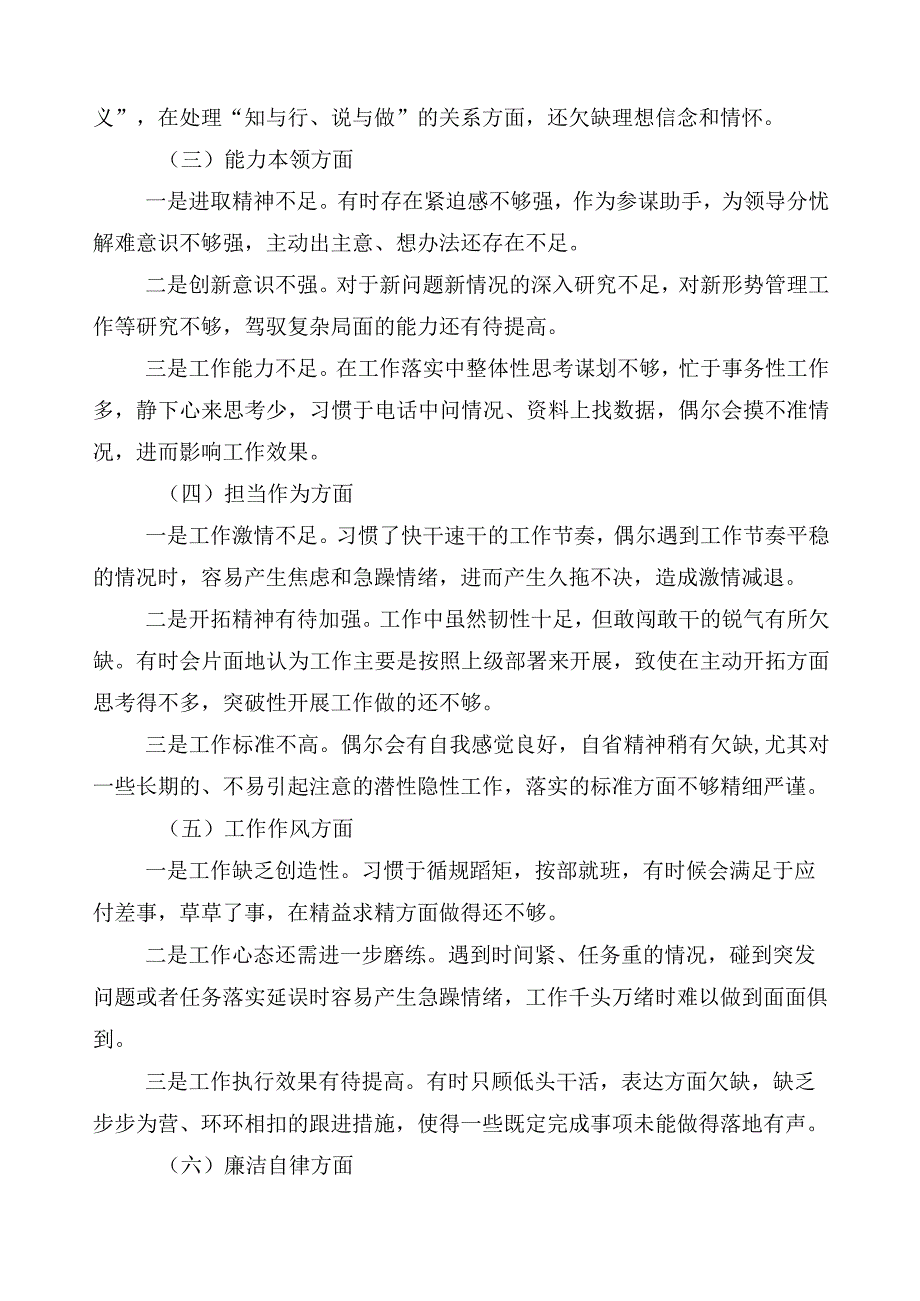 义”，在处理“知与行、说与做”的关系方面，还欠缺理想信念和情怀。

（三）能力本领方面

一是进取精神不足。有时存在紧迫感不够强，作为参谋助手，为领导分忧解难意识不够强，主动出主意、想办法还存在不足。

二是创新意识不强。对于新问题新情况的深入研究不足，对新形势管理工作等研究不够，驾驭复杂局面的能力还有待提高。

三是工作能力不足。在工作落实中整体性思考谋划不够，忙于事务性工作多，静下心来思考少，习惯于电话中问情况、资料上找数据，偶尔会摸不准情况，进而影响工作效果。

（四）担当作为方面

一是工作激情不足。习惯了快干速干的工作节奏，偶尔遇到工作节奏平稳的情况时，容易产生焦虑和急躁情绪，进而产生久拖不决，造成激情减退。

二是开拓精神有待加强。工作中虽然韧性十足，但敢闯敢干的锐气有所欠缺。有时会片面地认为工作主要是按照上级部署来开展，致使在主动开拓方面思考得不多，突破性开展工作做的还不够。

三是工作标准不高。偶尔会有自我感觉良好，自省精神稍有欠缺，尤其对一些长期的、不易引起注意的潜性隐性工作，落实的标准方面不够精细严谨。

（五）工作作风方面

一是工作缺乏创造性。习惯于循规蹈矩，按部就班，有时候会满足于应付差事，草草了事，在精益求精方面做得还不够。

二是工作心态还需进一步磨练。遇到时间紧、任务重的情况，碰到突发问题或者任务落实延误时容易产生急躁情绪，工作千头万绪时难以做到面面俱到。

三是工作执行效果有待提高。有时只顾低头干活，表达方面欠缺，缺乏步步为营、环环相扣的跟进措施，使得一些既定完成事项未能做得落地有声。

（六）廉洁自律方面